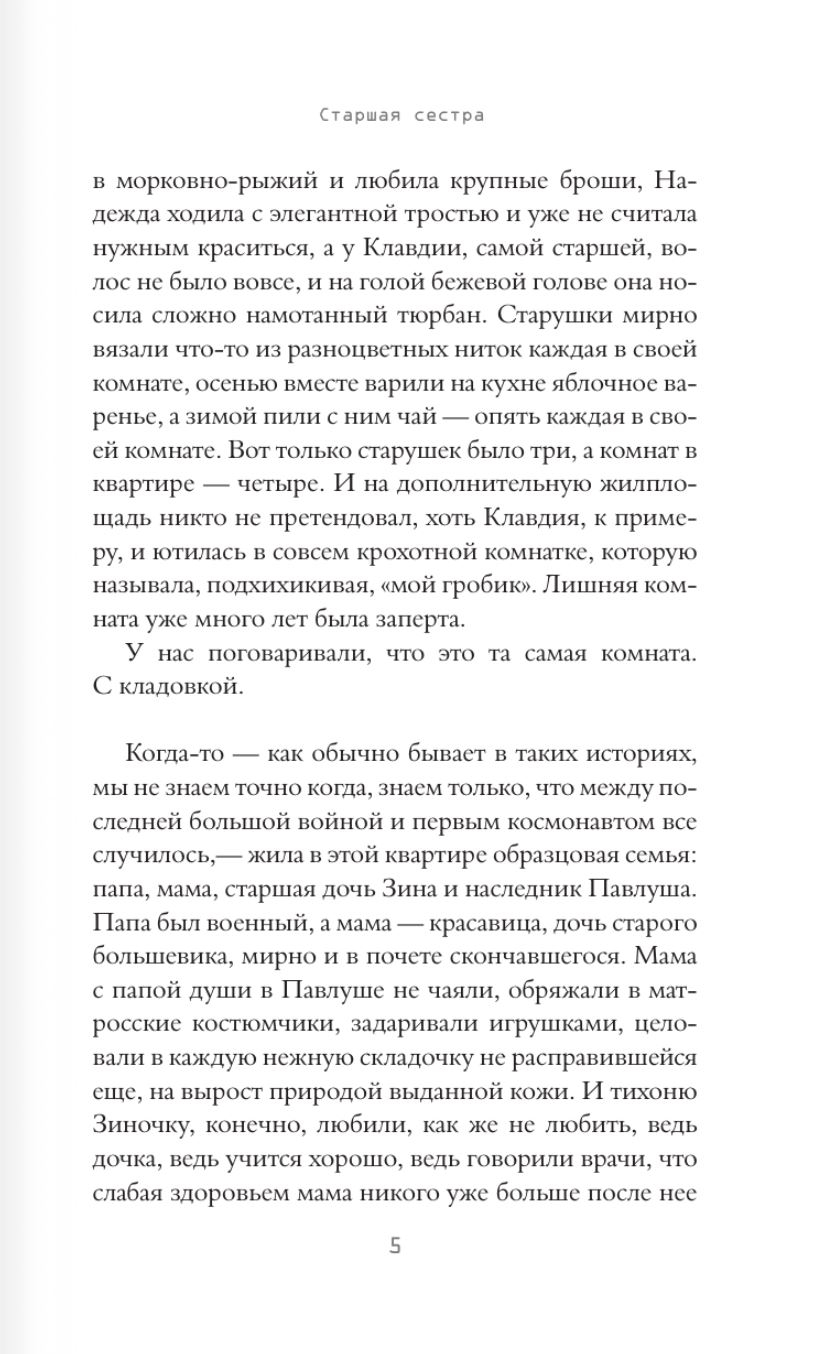 Старшая сестра

в морковно-рыжий и любила крупные броши, Надежда ходила с элегантной тростью и уже не считала нужным краситься, а у Клавдии, самой старшей, волос не было вовсе, и на голой бежевой голове она носила сложно намотанный тюрбан. Старушки мирно вязали что-то из разноцветных ниток каждая в своей комнате, осенью вместе варили на кухне яблочное варенье, а зимой пили с ним чай — опять каждая в своей комнате. Вот только старушек было три, а комнат в квартире — четыре. И на дополнительную жилплощадь никто не претендовал, хоть Клавдия, к примеру, и ютилась в совсем крохотной комнатке, которую называла, подхихикивая, «мой гробик». Лишняя комната уже много лет была заперта.

У нас поговаривали, что это та самая комната. С кладовкой.

Когда-то — как обычно бывает в таких историях, мы не знаем точно когда, знаем только, что между последней большой войной и первым космонавтом все случилось,— жила в этой квартире образцовая семья: папа, мама, старшая дочь Зина и наследник Павлуша. Папа был военный, а мама — красавица, дочь старого большевика, мирно и в почете скончавшегося. Мама с папой души в Павлуше не чаяли, обряжали в матросские костюмчики, задаривали игрушками, целовали в каждую нежную складочку не расправившейся еще, на вырост природой выданной кожи. И тихоню Зиночку, конечно, любили, как же не любить, ведь дочка, ведь учится хорошо, ведь говорили врачи, что слабая здоровьем мама никого уже больше после нее

5